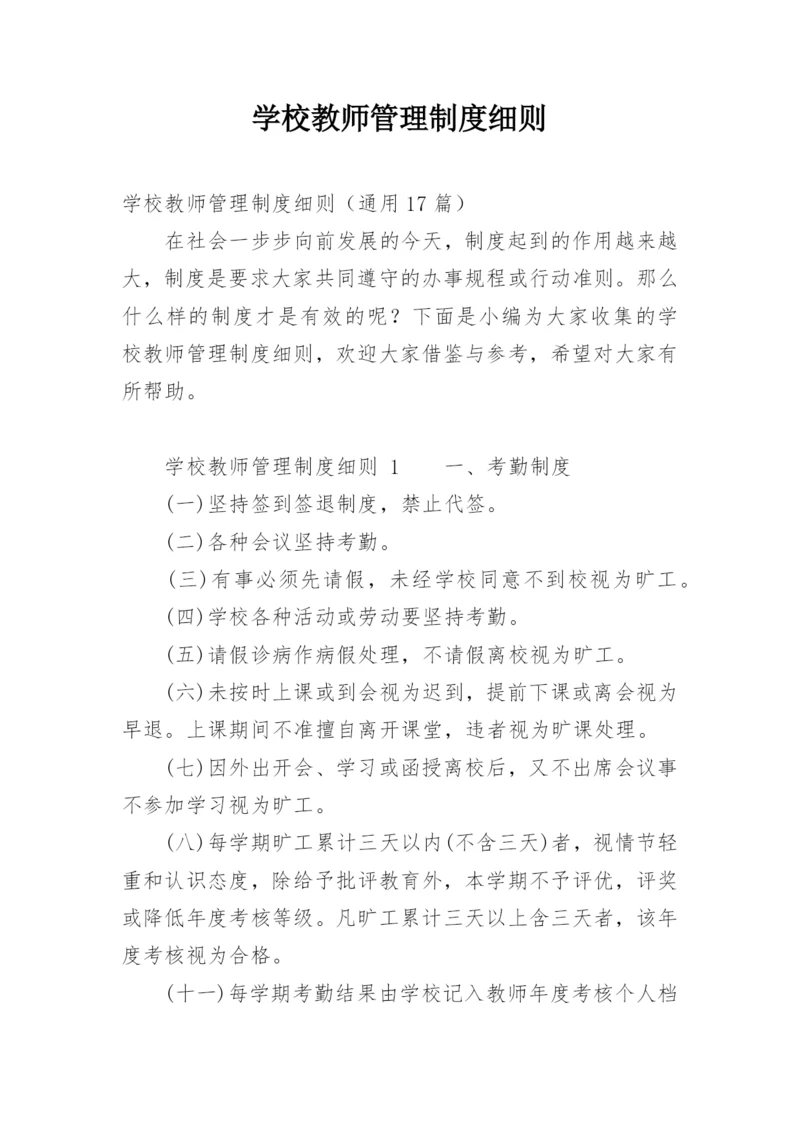 学校教师管理制度细则

学校教师管理制度细则（通用17篇）

在社会一步步向前发展的今天，制度起到的作用越来越大，制度是要求大家共同遵守的办事规程或行动准则。那么什么样的制度才是有效的呢？下面是小编为大家收集的学校教师管理制度细则，欢迎大家借鉴与参考，希望对大家有所帮助。

学校教师管理制度细则 1　　一、考勤制度

(一)坚持签到签退制度，禁止代签。

(二)各种会议坚持考勤。

(三)有事必须先请假，未经学校同意不到校视为旷工。

(四)学校各种活动或劳动要坚持考勤。

(五)请假诊病作病假处理，不请假离校视为旷工。

(六)未按时上课或到会视为迟到，提前下课或离会视为早退。上课期间不准擅自离开课堂，违者视为旷课处理。

(七)因外出开会、学习或函授离校后，又不出席会议事不参加学习视为旷工。

(八)每学期旷工累计三天以内(不含三天)者，视情节轻重和认识态度，除给予批评教育外，本学期不予评优，评奖或降低年度考核等级。凡旷工累计三天以上含三天者，该年度考核视为合格。

(十一)每学期考勤结果由学校记入教师年度考核个人档